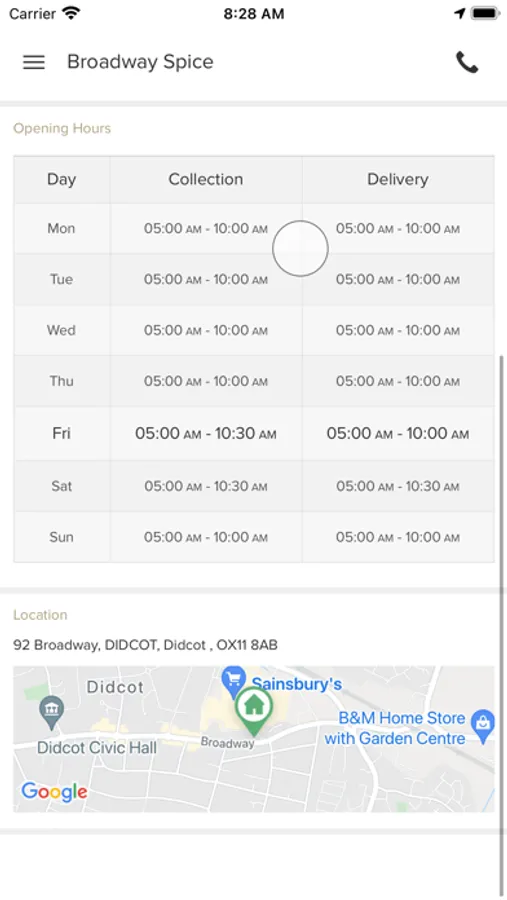 Carrier 8:28 AM

Broadway Spice

Opening Hours

| Day | Collection | Delivery |
|---|---|---|
| Mon | 05:00 AM - 10:00 AM | 05:00 AM - 10:00 AM |
| Tue | 05:00 AM - 10:00 AM | 05:00 AM - 10:00 AM |
| Wed | 05:00 AM - 10:00 AM | 05:00 AM - 10:00 AM |
| Thu | 05:00 AM - 10:00 AM | 05:00 AM - 10:00 AM |
| Fri | 05:00 AM - 10:30 AM | 05:00 AM - 10:00 AM |
| Sat | 05:00 AM - 10:30 AM | 05:00 AM - 10:30 AM |
| Sun | 05:00 AM - 10:00 AM | 05:00 AM - 10:00 AM |

Location

92 Broadway, DIDCOT, Didcot , OX11 8AB

Didcot
Sainsbury's
B&M Home Store with Garden Centre
Didcot Civic Hall
Broadway
Google